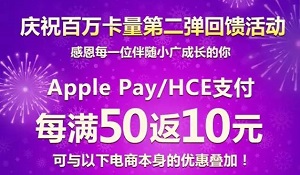 庆祝百万卡量第二弹回馈活动

感恩每一位伴随小广成长的你

Apple Pay/HCE支付

每满50返10元

可与以下电商本身的优惠叠加！